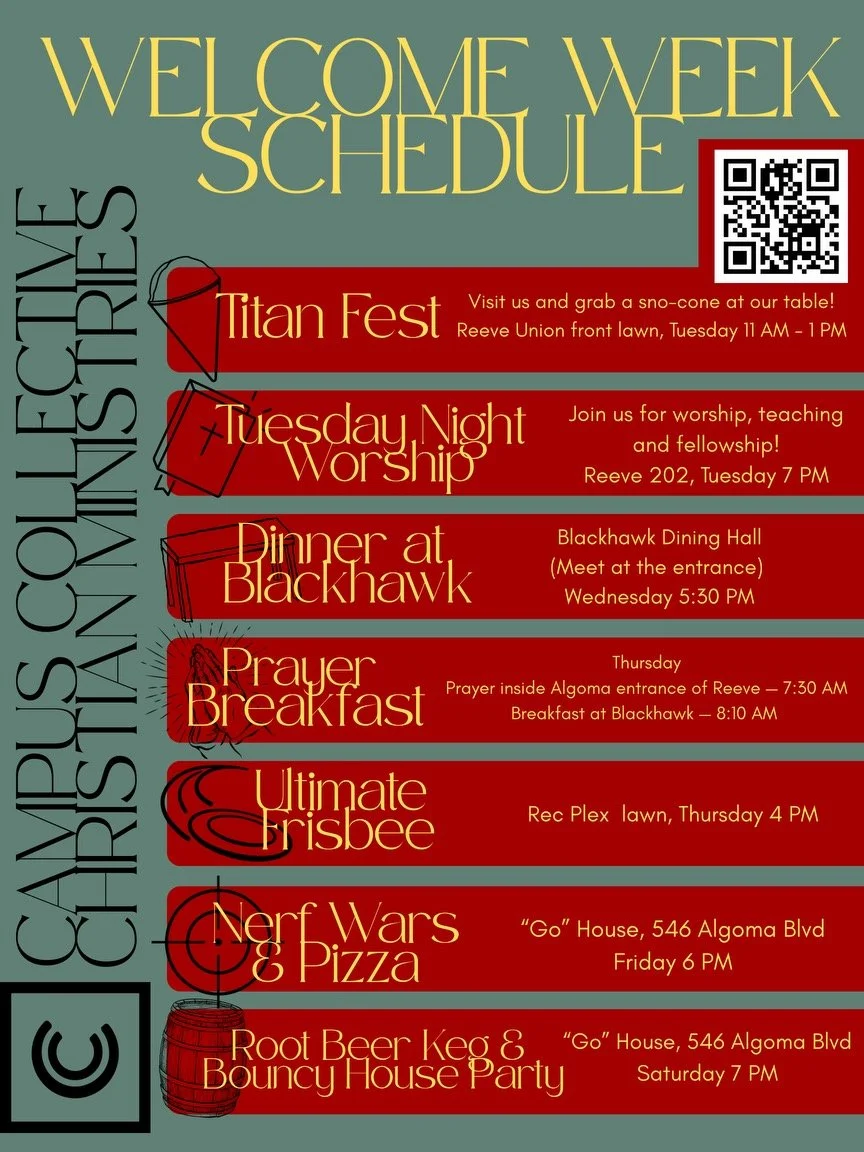 WELCOME WEEK SCHEDULE

CAMPUS COLLECTIVE
CHRISTIAN MINISTRIES

Titan Fest
Visit us and grab a sno-cone at our table!
Reeve Union front lawn, Tuesday 11 AM - 1 PM

Tuesday Night Worship
Join us for worship, teaching and fellowship!
Reeve 202, Tuesday 7 PM

Dinner at Blackhawk
Blackhawk Dining Hall
(Meet at the entrance)
Wednesday 5:30 PM

Prayer Breakfast
Thursday
Prayer inside Algoma entrance of Reeve — 7:30 AM
Breakfast at Blackhawk — 8:10 AM

Ultimate Frisbee
Rec Plex lawn, Thursday 4 PM

Nerf Wars & Pizza
"Go" House, 546 Algoma Blvd
Friday 6 PM

Root Beer Keg & Bouncy House Party
"Go" House, 546 Algoma Blvd
Saturday 7 PM